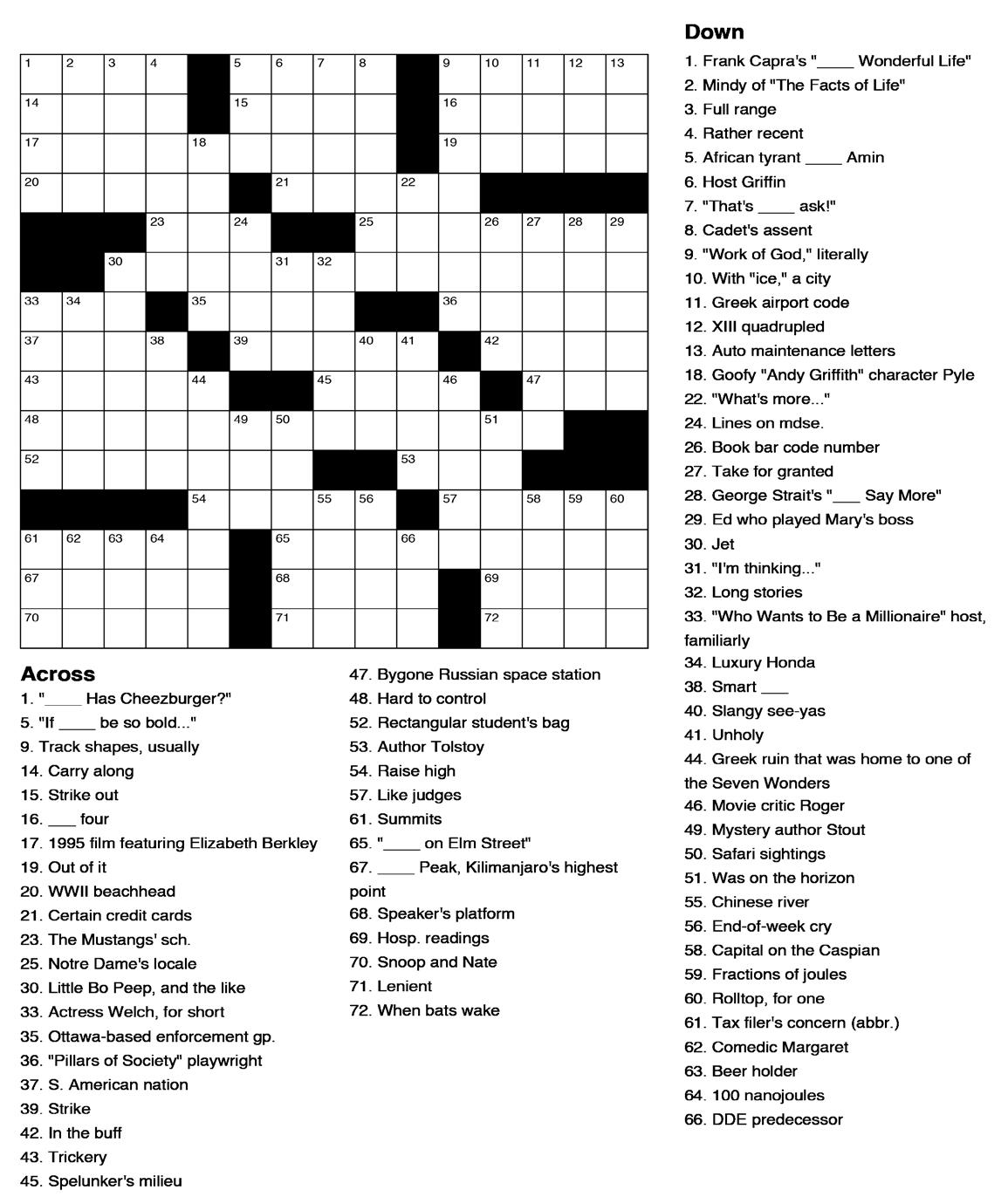 1 2 3 4 5 6 7 8 9 10 11 12 13
14 15 16
17 18 19
20 21 22
23 24 25 26 27 28 29
30 31 32
33 34 35 36
37 38 39 40 41 42
43 44 45 46 47
48 49 50 51
52 53
54 55 56 57 58 59 60
61 62 63 64 65 66
67 68 69
70 71 72

Across
1. "____ Has Cheezburger?"
5. "If ____ be so bold..."
9. Track shapes, usually
14. Carry along
15. Strike out
16. ___ four
17. 1995 film featuring Elizabeth Berkley
19. Out of it
20. WWII beachhead
21. Certain credit cards
23. The Mustangs' sch.
25. Notre Dame's locale
30. Little Bo Peep, and the like
33. Actress Welch, for short
35. Ottawa-based enforcement gp.
36. "Pillars of Society" playwright
37. S. American nation
39. Strike
42. In the buff
43. Trickery
45. Spelunker's milieu
47. Bygone Russian space station
48. Hard to control
52. Rectangular student's bag
53. Author Tolstoy
54. Raise high
57. Like judges
61. Summits
65. "____ on Elm Street"
67. ____ Peak, Kilimanjaro's highest point
68. Speaker's platform
69. Hosp. readings
70. Snoop and Nate
71. Lenient
72. When bats wake

Down
1. Frank Capra's "____ Wonderful Life"
2. Mindy of "The Facts of Life"
3. Full range
4. Rather recent
5. African tyrant ____ Amin
6. Host Griffin
7. "That's ____ ask!"
8. Cadet's assent
9. "Work of God," literally
10. With "ice," a city
11. Greek airport code
12. XIII quadrupled
13. Auto maintenance letters
18. Goofy "Andy Griffith" character Pyle
22. "What's more..."
24. Lines on mdse.
26. Book bar code number
27. Take for granted
28. George Strait's "___ Say More"
29. Ed who played Mary's boss
30. Jet
31. "I'm thinking..."
32. Long stories
33. "Who Wants to Be a Millionaire" host, familiarly
34. Luxury Honda
38. Smart ___
40. Slangy see-yas
41. Unholy
44. Greek ruin that was home to one of the Seven Wonders
46. Movie critic Roger
49. Mystery author Stout
50. Safari sightings
51. Was on the horizon
55. Chinese river
56. End-of-week cry
58. Capital on the Caspian
59. Fractions of joules
60. Rolltop, for one
61. Tax filer's concern (abbr.)
62. Comedic Margaret
63. Beer holder
64. 100 nanojoules
66. DDE predecessor